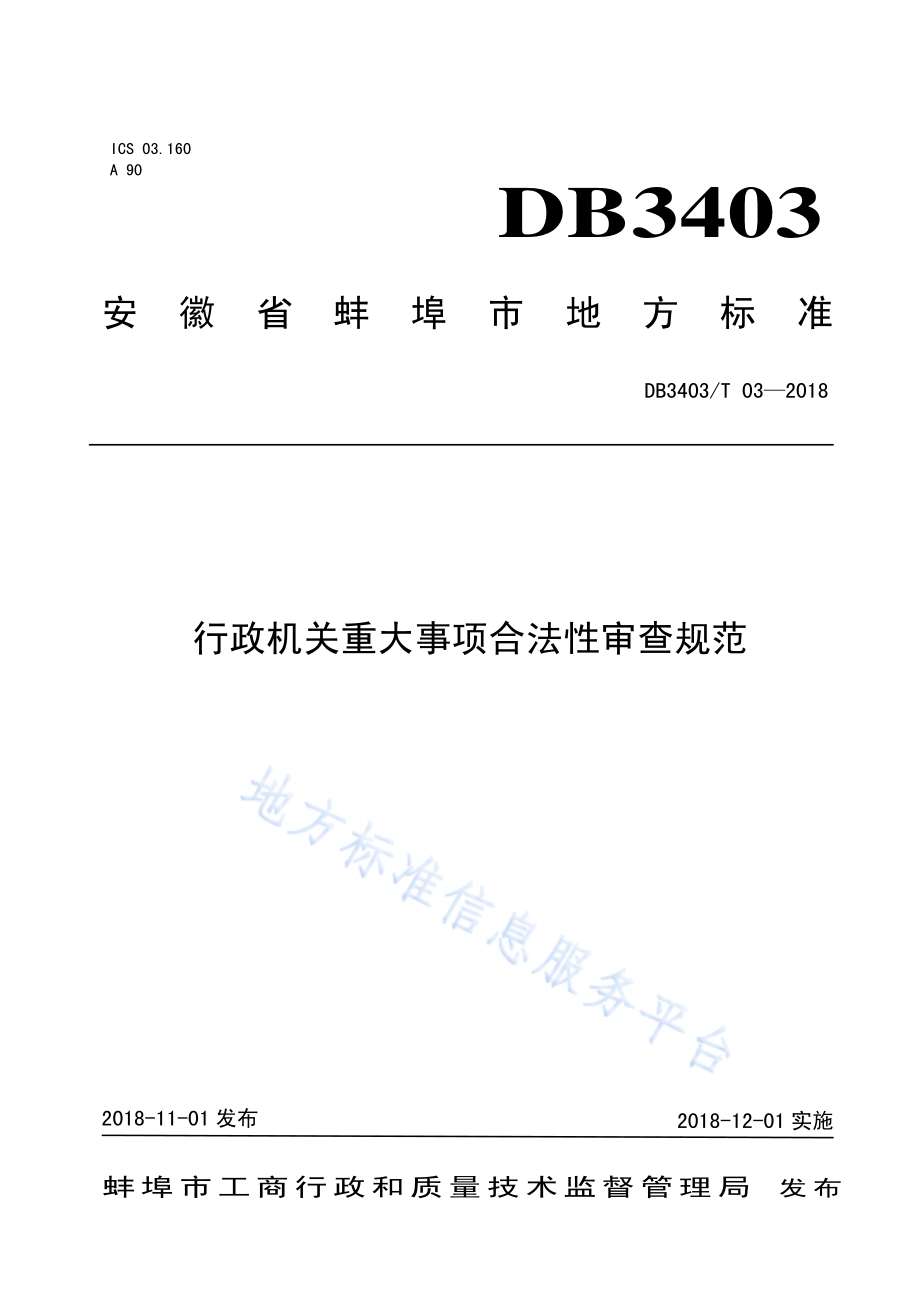 ICS 03.160
A 90

DB3403

安徽省蚌埠市地方标准

DB3403/T 03—2018

行政机关重大事项合法性审查规范

地方标准信息服务平台

2018-11-01 发布

2018-12-01 实施

蚌埠市工商行政和质量技术监督管理局 发布